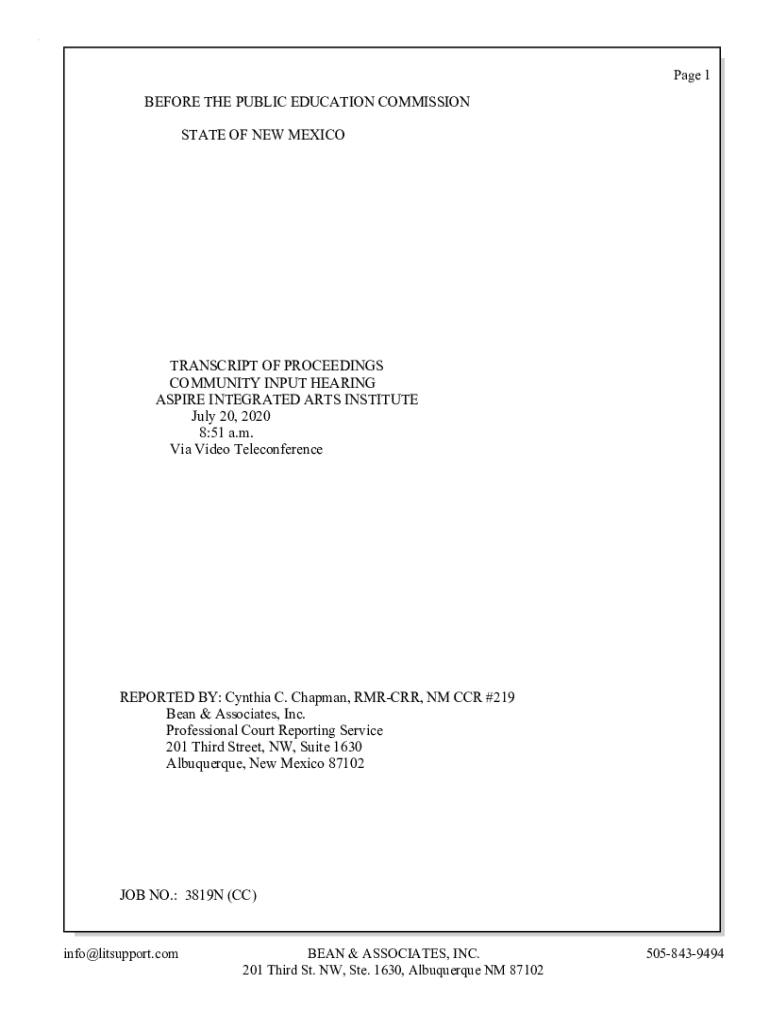 Page 1

BEFORE THE PUBLIC EDUCATION COMMISSION

STATE OF NEW MEXICO

TRANSCRIPT OF PROCEEDINGS
COMMUNITY INPUT HEARING
ASPIRE INTEGRATED ARTS INSTITUTE
July 20, 2020
8:51 a.m.
Via Video Teleconference

REPORTED BY: Cynthia C. Chapman, RMR-CRR, NM CCR #219
Bean & Associates, Inc.
Professional Court Reporting Service
201 Third Street, NW, Suite 1630
Albuquerque, New Mexico 87102

JOB NO.: 3819N (CC)

info@litsupport.com
BEAN & ASSOCIATES, INC.
201 Third St. NW, Ste. 1630, Albuquerque NM 87102
505-843-9494